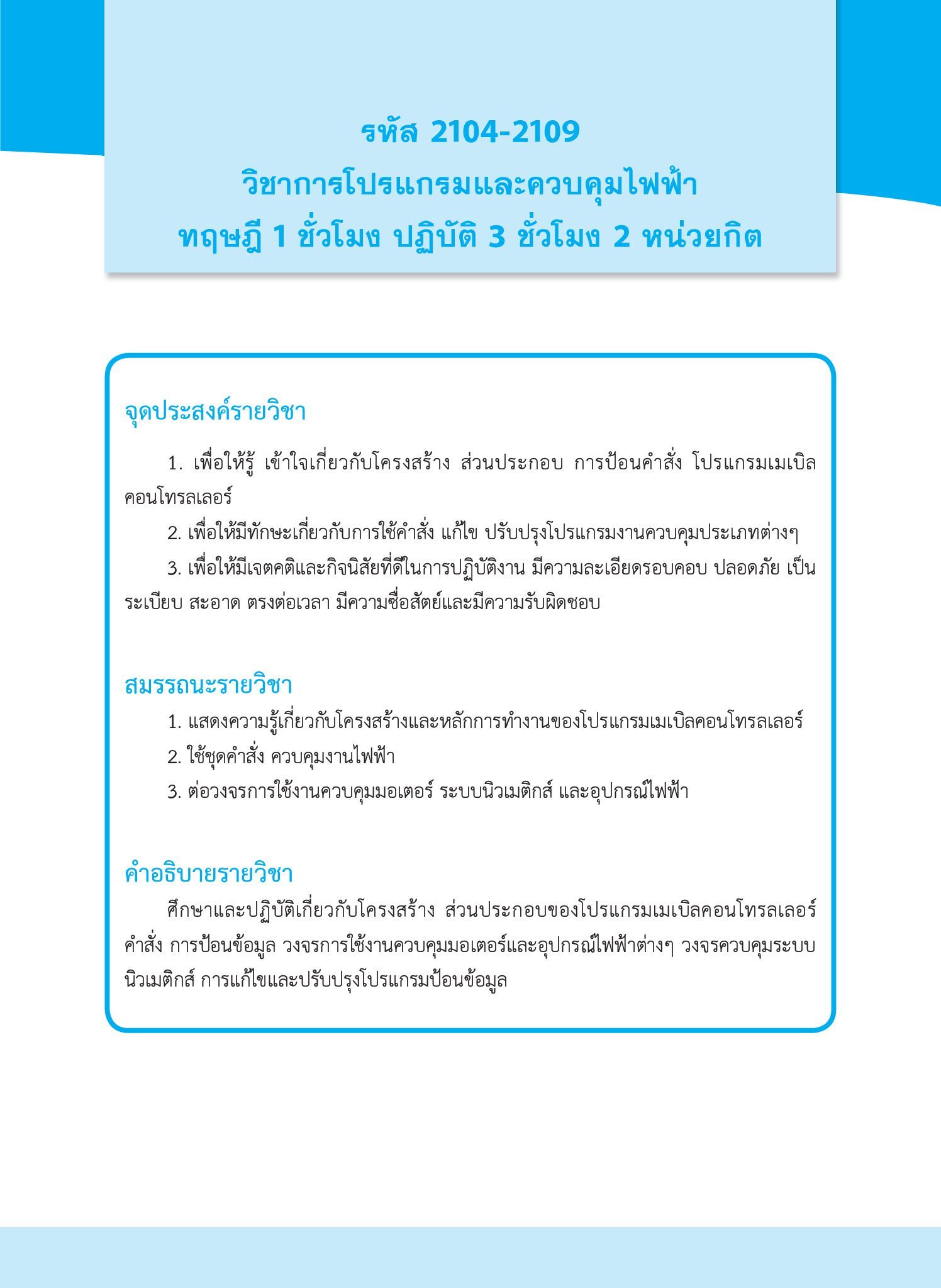 รหัส 2104-2109
วิชาการโปรแกรมและควบคุมไฟฟ้า
ทฤษฎี 1 ชั่วโมง ปฏิบัติ 3 ชั่วโมง 2 หน่วยกิต

จุดประสงค์รายวิชา

1. เพื่อให้รู้ เข้าใจเกี่ยวกับโครงสร้าง ส่วนประกอบ การป้อนคำสั่ง โปรแกรมเมเบิลคอนโทรลเลอร์

2. เพื่อให้มีทักษะเกี่ยวกับการใช้คำสั่ง แก้ไข ปรับปรุงโปรแกรมงานควบคุมประเภทต่างๆ

3. เพื่อให้มีเจตคติและกิจนิสัยที่ดีในการปฏิบัติงาน มีความละเอียดรอบคอบ ปลอดภัย เป็นระเบียบ สะอาด ตรงต่อเวลา มีความซื่อสัตย์และมีความรับผิดชอบ

สมรรถนะรายวิชา

1. แสดงความรู้เกี่ยวกับโครงสร้างและหลักการทำงานของโปรแกรมเมเบิลคอนโทรลเลอร์

2. ใช้ชุดคำสั่ง ควบคุมงานไฟฟ้า

3. ต่อวงจรการใช้งานควบคุมมอเตอร์ ระบบนิวเมติกส์ และอุปกรณ์ไฟฟ้า

คำอธิบายรายวิชา

ศึกษาและปฏิบัติเกี่ยวกับโครงสร้าง ส่วนประกอบของโปรแกรมเมเบิลคอนโทรลเลอร์ คำสั่ง การป้อนข้อมูล วงจรการใช้งานควบคุมมอเตอร์และอุปกรณ์ไฟฟ้าต่างๆ วงจรควบคุมระบบนิวเมติกส์ การแก้ไขและปรับปรุงโปรแกรมป้อนข้อมูล